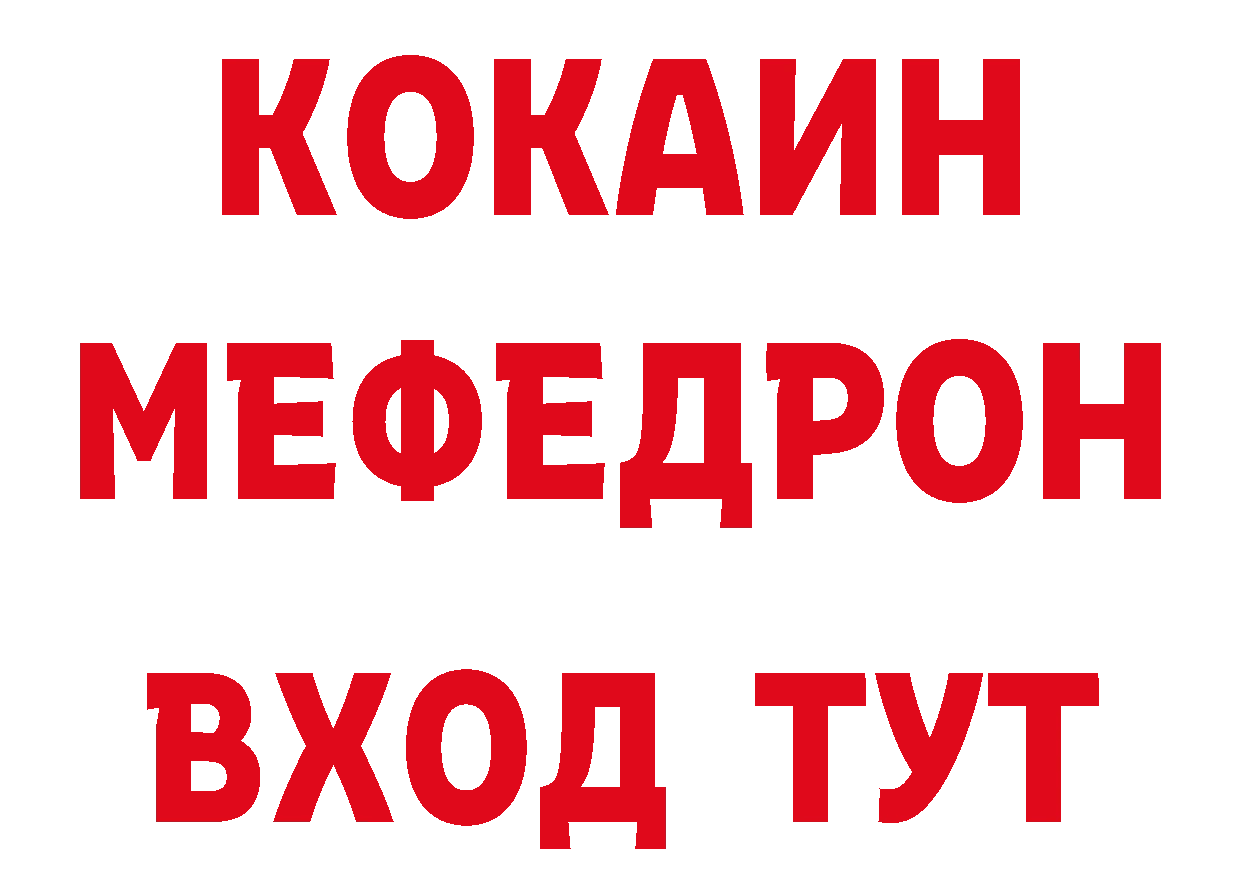 КОКАИН
МЕФЕДРОН
ВХОД ТУТ